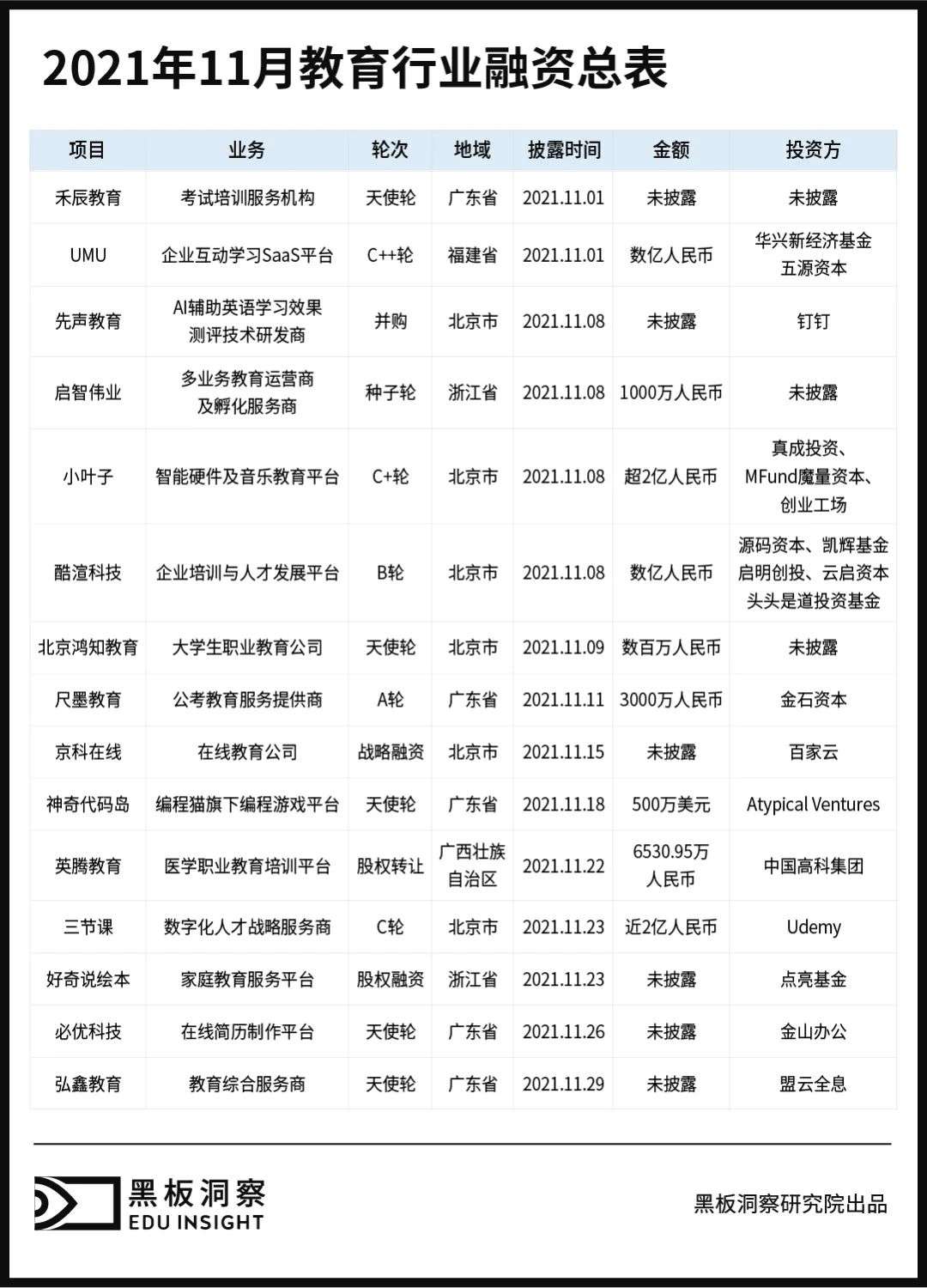 2021年11月教育行业融资总表

| 项目 | 业务 | 轮次 | 地域 | 披露时间 | 金额 | 投资方 |
|---|---|---|---|---|---|---|
| 禾辰教育 | 考试培训服务机构 | 天使轮 | 广东省 | 2021.11.01 | 未披露 | 未披露 |
| UMU | 企业互动学习SaaS平台 | C++轮 | 福建省 | 2021.11.01 | 数亿人民币 | 华兴新经济基金 五源资本 |
| 先声教育 | AI辅助英语学习效果测评技术研发商 | 并购 | 北京市 | 2021.11.08 | 未披露 | 钉钉 |
| 启智伟业 | 多业务教育运营商及孵化服务商 | 种子轮 | 浙江省 | 2021.11.08 | 1000万人民币 | 未披露 |
| 小叶子 | 智能硬件及音乐教育平台 | C+轮 | 北京市 | 2021.11.08 | 超2亿人民币 | 真成投资、MFund魔量资本、创业工场 |
| 酷渲科技 | 企业培训与人才发展平台 | B轮 | 北京市 | 2021.11.08 | 数亿人民币 | 源码资本、凯辉基金 启明创投、云启资本 头头是道投资基金 |
| 北京鸿知教育 | 大学生职业教育公司 | 天使轮 | 北京市 | 2021.11.09 | 数百万人民币 | 未披露 |
| 尺墨教育 | 公考教育服务提供商 | A轮 | 广东省 | 2021.11.11 | 3000万人民币 | 金石资本 |
| 京科在线 | 在线教育公司 | 战略融资 | 北京市 | 2021.11.15 | 未披露 | 百家云 |
| 神奇代码岛 | 编程猫旗下编程游戏平台 | 天使轮 | 广东省 | 2021.11.18 | 500万美元 | Atypical Ventures |
| 英腾教育 | 医学职业教育培训平台 | 股权转让 | 广西壮族自治区 | 2021.11.22 | 6530.95万人民币 | 中国高科集团 |
| 三节课 | 数字化人才战略服务商 | C轮 | 北京市 | 2021.11.23 | 近2亿人民币 | Udemy |
| 好奇说绘本 | 家庭教育服务平台 | 股权融资 | 浙江省 | 2021.11.23 | 未披露 | 点亮基金 |
| 必优科技 | 在线简历制作平台 | 天使轮 | 广东省 | 2021.11.26 | 未披露 | 金山办公 |
| 弘鑫教育 | 教育综合服务商 | 天使轮 | 广东省 | 2021.11.29 | 未披露 | 盟云全息 |

黑板洞察
EDU INSIGHT

黑板洞察研究院出品